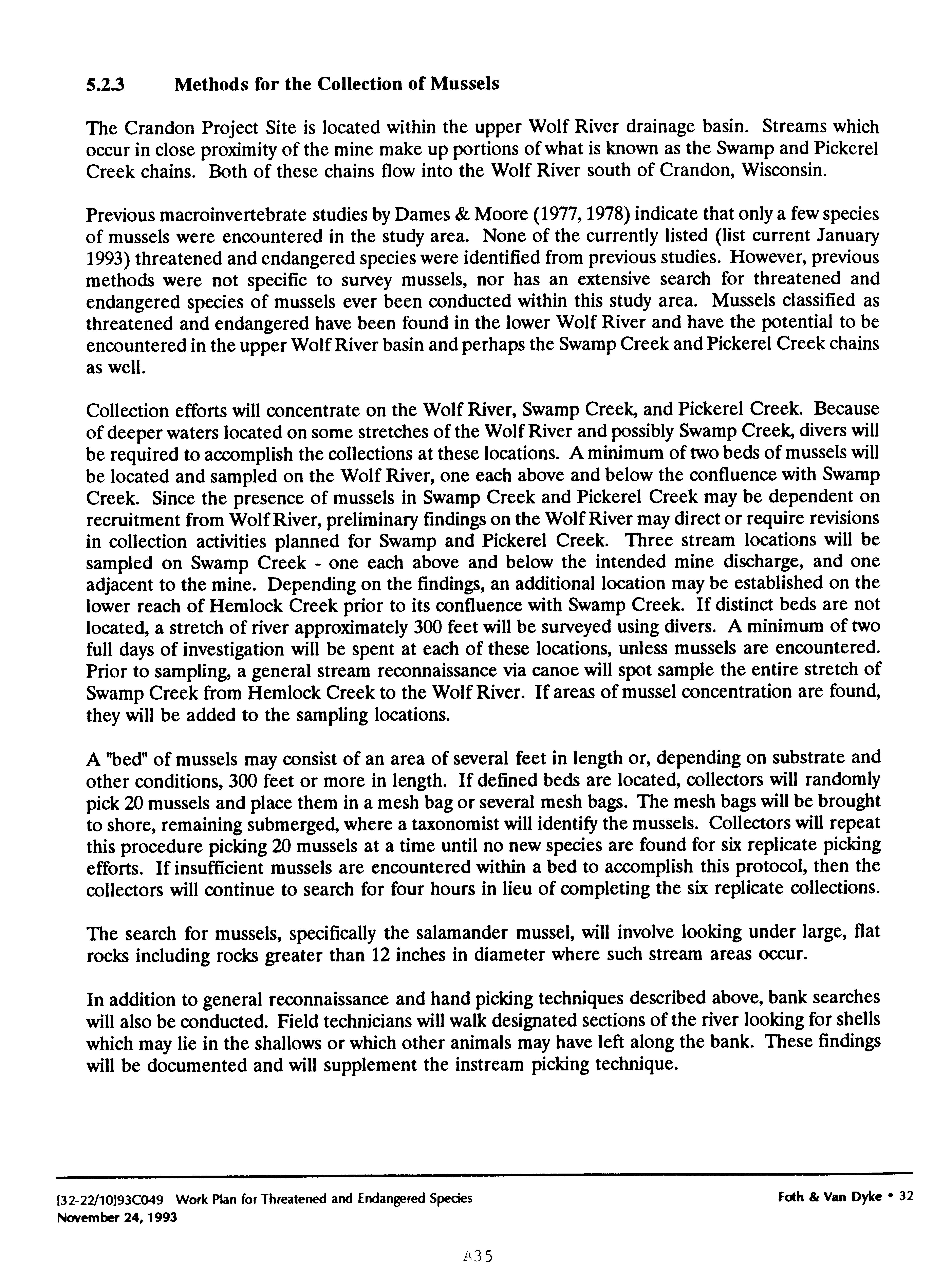 5.2.3 Methods for the Collection of Mussels

The Crandon Project Site is located within the upper Wolf River drainage basin. Streams which occur in close proximity of the mine make up portions of what is known as the Swamp and Pickerel Creek chains. Both of these chains flow into the Wolf River south of Crandon, Wisconsin.

Previous macroinvertebrate studies by Dames & Moore (1977, 1978) indicate that only a few species of mussels were encountered in the study area. None of the currently listed (list current January 1993) threatened and endangered species were identified from previous studies. However, previous methods were not specific to survey mussels, nor has an extensive search for threatened and endangered species of mussels ever been conducted within this study area. Mussels classified as threatened and endangered have been found in the lower Wolf River and have the potential to be encountered in the upper Wolf River basin and perhaps the Swamp Creek and Pickerel Creek chains as well.

Collection efforts will concentrate on the Wolf River, Swamp Creek, and Pickerel Creek. Because of deeper waters located on some stretches of the Wolf River and possibly Swamp Creek, divers will be required to accomplish the collections at these locations. A minimum of two beds of mussels will be located and sampled on the Wolf River, one each above and below the confluence with Swamp Creek. Since the presence of mussels in Swamp Creek and Pickerel Creek may be dependent on recruitment from Wolf River, preliminary findings on the Wolf River may direct or require revisions in collection activities planned for Swamp and Pickerel Creek. Three stream locations will be sampled on Swamp Creek - one each above and below the intended mine discharge, and one adjacent to the mine. Depending on the findings, an additional location may be established on the lower reach of Hemlock Creek prior to its confluence with Swamp Creek. If distinct beds are not located, a stretch of river approximately 300 feet will be surveyed using divers. A minimum of two full days of investigation will be spent at each of these locations, unless mussels are encountered. Prior to sampling, a general stream reconnaissance via canoe will spot sample the entire stretch of Swamp Creek from Hemlock Creek to the Wolf River. If areas of mussel concentration are found, they will be added to the sampling locations.

A "bed" of mussels may consist of an area of several feet in length or, depending on substrate and other conditions, 300 feet or more in length. If defined beds are located, collectors will randomly pick 20 mussels and place them in a mesh bag or several mesh bags. The mesh bags will be brought to shore, remaining submerged, where a taxonomist will identify the mussels. Collectors will repeat this procedure picking 20 mussels at a time until no new species are found for six replicate picking efforts. If insufficient mussels are encountered within a bed to accomplish this protocol, then the collectors will continue to search for four hours in lieu of completing the six replicate collections.

The search for mussels, specifically the salamander mussel, will involve looking under large, flat rocks including rocks greater than 12 inches in diameter where such stream areas occur.

In addition to general reconnaissance and hand picking techniques described above, bank searches will also be conducted. Field technicians will walk designated sections of the river looking for shells which may lie in the shallows or which other animals may have left along the bank. These findings will be documented and will supplement the instream picking technique.

[32-22/10]93C049 Work Plan for Threatened and Endangered Species
November 24, 1993

Foth & Van Dyke • 32

A35